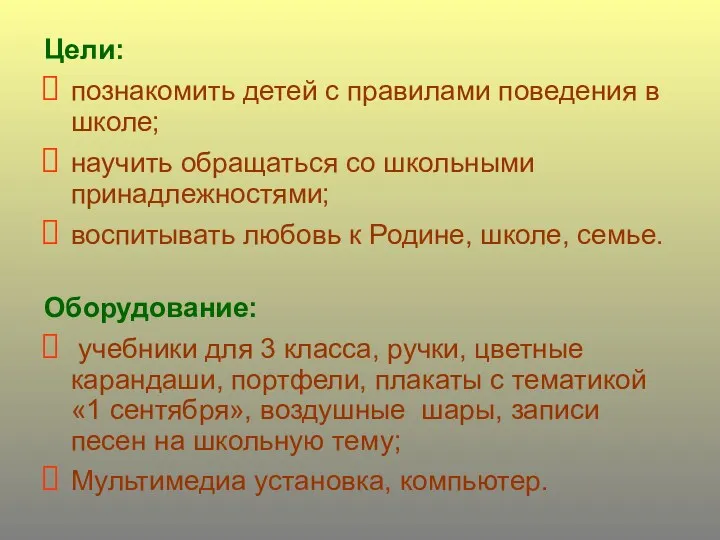 Цели:

познакомить детей с правилами поведения в школе;

научить обращаться со школьными принадлежностями;

воспитывать любовь к Родине, школе, семье.

Оборудование:

учебники для 3 класса, ручки, цветные карандаши, портфели, плакаты с тематикой «1 сентября», воздушные шары, записи песен на школьную тему;

Мультимедиа установка, компьютер.